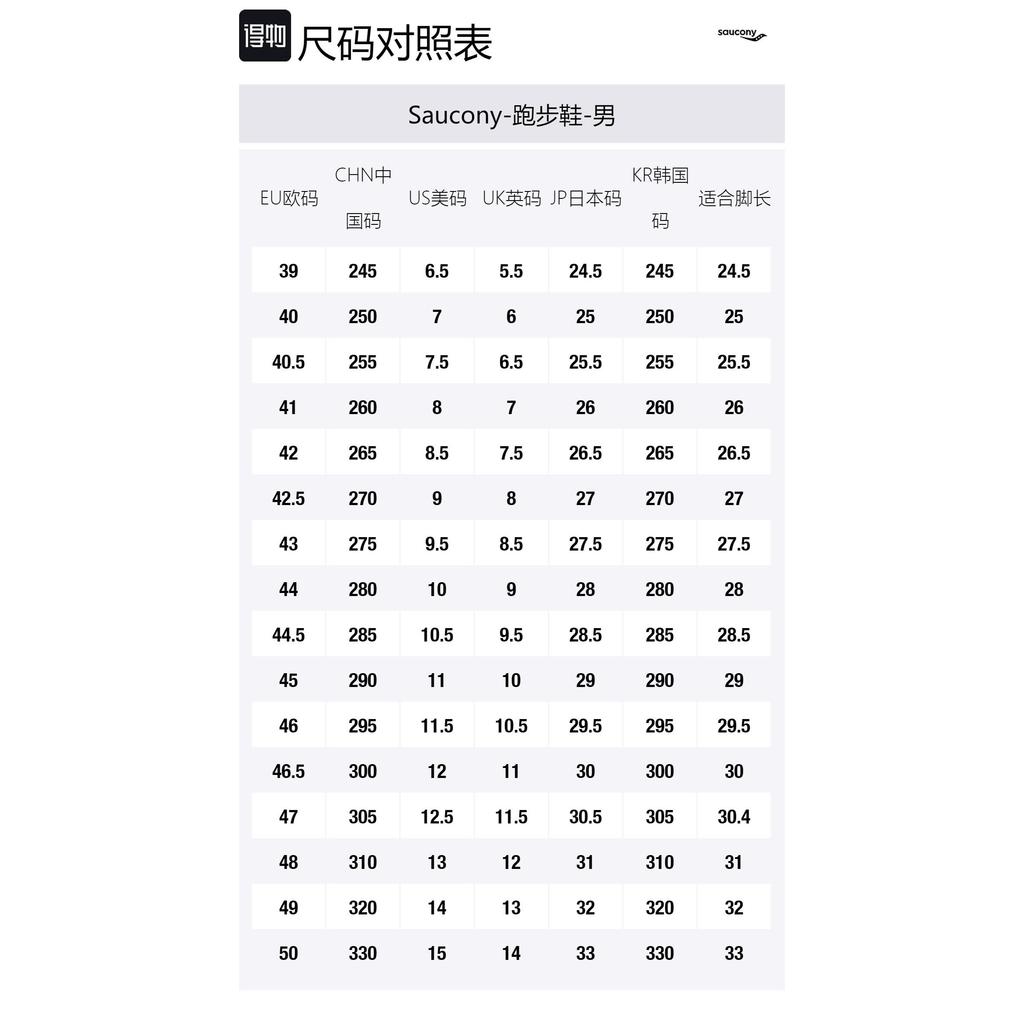 得物 尺码对照表

saucony

Saucony-跑步鞋-男

| EU欧码 | CHN中国码 | US美码 | UK英码 | JP日本码 | KR韩国码 | 适合脚长 |
|---|---|---|---|---|---|---|
| 39 | 245 | 6.5 | 5.5 | 24.5 | 245 | 24.5 |
| 40 | 250 | 7 | 6 | 25 | 250 | 25 |
| 40.5 | 255 | 7.5 | 6.5 | 25.5 | 255 | 25.5 |
| 41 | 260 | 8 | 7 | 26 | 260 | 26 |
| 42 | 265 | 8.5 | 7.5 | 26.5 | 265 | 26.5 |
| 42.5 | 270 | 9 | 8 | 27 | 270 | 27 |
| 43 | 275 | 9.5 | 8.5 | 27.5 | 275 | 27.5 |
| 44 | 280 | 10 | 9 | 28 | 280 | 28 |
| 44.5 | 285 | 10.5 | 9.5 | 28.5 | 285 | 28.5 |
| 45 | 290 | 11 | 10 | 29 | 290 | 29 |
| 46 | 295 | 11.5 | 10.5 | 29.5 | 295 | 29.5 |
| 46.5 | 300 | 12 | 11 | 30 | 300 | 30 |
| 47 | 305 | 12.5 | 11.5 | 30.5 | 305 | 30.4 |
| 48 | 310 | 13 | 12 | 31 | 310 | 31 |
| 49 | 320 | 14 | 13 | 32 | 320 | 32 |
| 50 | 330 | 15 | 14 | 33 | 330 | 33 |